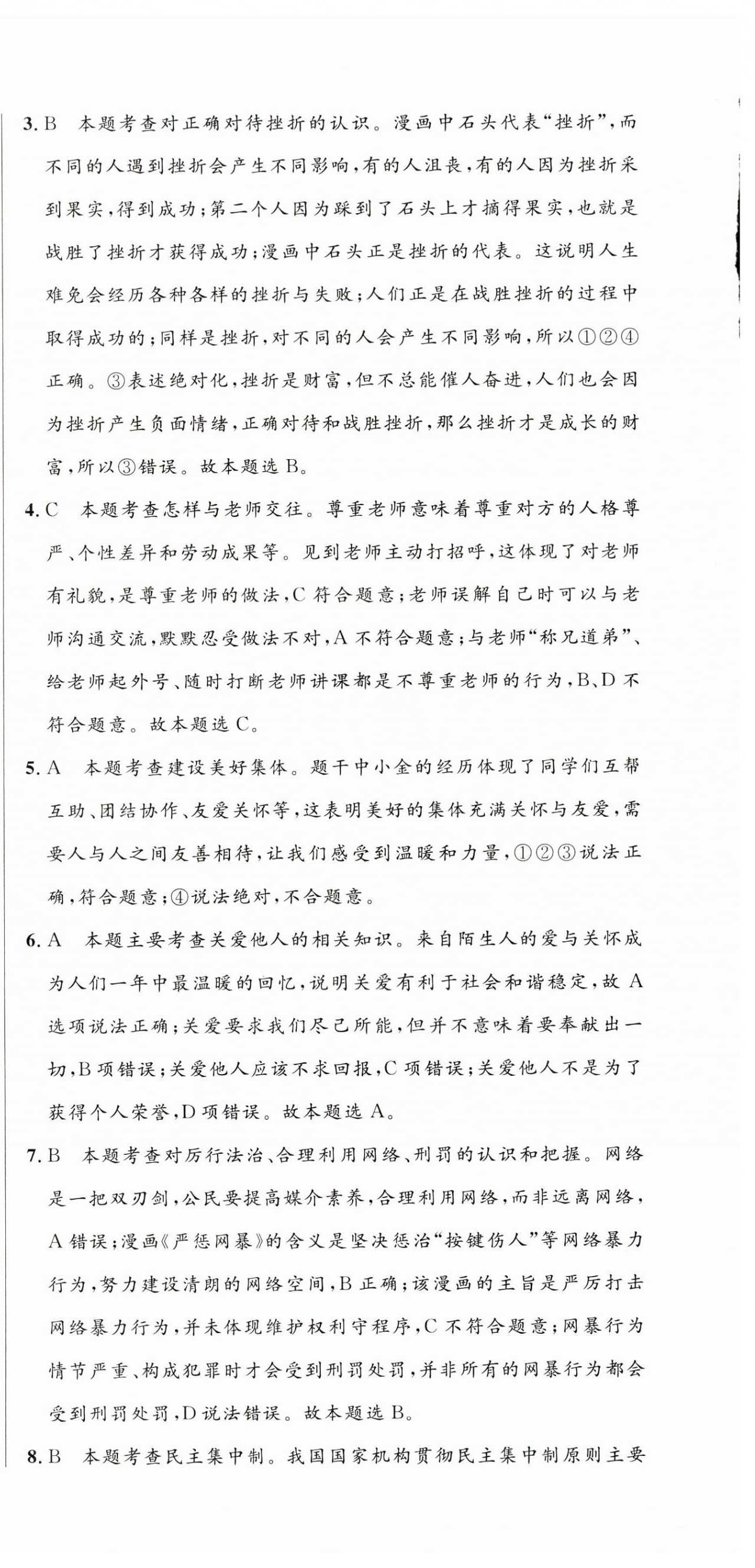 3. B　本题考查对正确对待挫折的认识。漫画中石头代表“挫折”，而不同的人遇到挫折会产生不同影响，有的人沮丧，有的人因为挫折采到果实，得到成功；第二个人因为踩到了石头上才摘得果实，也就是战胜了挫折才获得成功；漫画中石头正是挫折的代表。这说明人生难免会经历各种各样的挫折与失败；人们正是在战胜挫折的过程中取得成功的；同样是挫折，对不同的人会产生不同影响，所以①②④正确。③表述绝对化，挫折是财富，但不总能催人奋进，人们也会因为挫折产生负面情绪，正确对待和战胜挫折，那么挫折才是成长的财富，所以③错误。故本题选 B。

4. C　本题考查怎样与老师交往。尊重老师意味着尊重对方的人格尊严、个性差异和劳动成果等。见到老师主动打招呼，这体现了对老师有礼貌，是尊重老师的做法，C 符合题意；老师误解自己时可以与老师沟通交流，默默忍受做法不对，A 不符合题意；与老师“称兄道弟”、给老师起外号、随时打断老师讲课都是不尊重老师的行为，B、D 不符合题意。故本题选 C。

5. A　本题考查建设美好集体。题干中小金的经历体现了同学们互帮互助、团结协作、友爱关怀等，这表明美好的集体充满关怀与友爱，需要人与人之间友善相待，让我们感受到温暖和力量，①②③说法正确，符合题意；④说法绝对，不合题意。

6. A　本题主要考查关爱他人的相关知识。来自陌生人的爱与关怀成为人们一年中最温暖的回忆，说明关爱有利于社会和谐稳定，故 A 选项说法正确；关爱要求我们尽己所能，但并不意味着要奉献出一切，B 项错误；关爱他人应该不求回报，C 项错误；关爱他人不是为了获得个人荣誉，D 项错误。故本题选 A。

7. B　本题考查对厉行法治、合理利用网络、刑罚的认识和把握。网络是一把双刃剑，公民要提高媒介素养，合理利用网络，而非远离网络，A 错误；漫画《严惩网暴》的含义是坚决惩治“按键伤人”等网络暴力行为，努力建设清朗的网络空间，B 正确；该漫画的主旨是严厉打击网络暴力行为，并未体现维护权利守程序，C 不符合题意；网暴行为情节严重、构成犯罪时才会受到刑罚处罚，并非所有的网暴行为都会受到刑罚处罚，D 说法错误。故本题选 B。

8. B　本题考查民主集中制。我国国家机构贯彻民主集中制原则主要